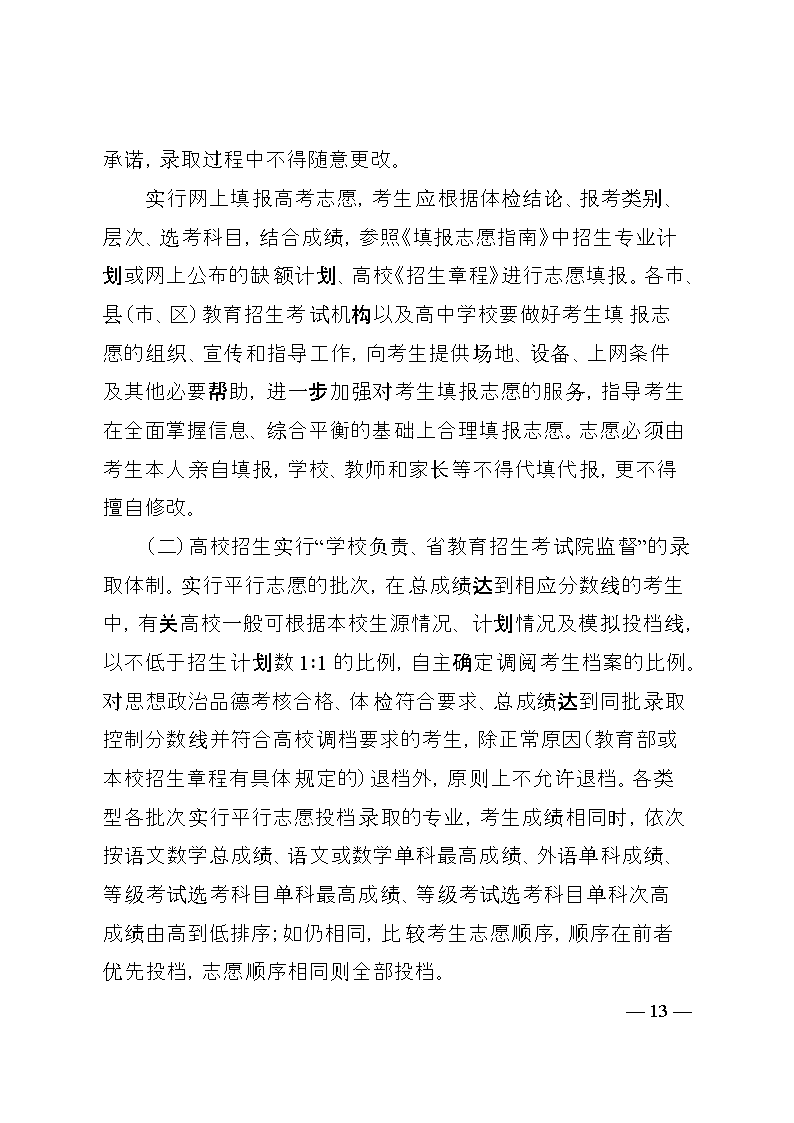 承诺，录取过程中不得随意更改。

实行网上填报高考志愿，考生应根据体检结论、报考类别、层次、选考科目，结合成绩，参照《填报志愿指南》中招生专业计划或网上公布的缺额计划、高校《招生章程》进行志愿填报。各市、县（市、区）教育招生考试机构以及高中学校要做好考生填报志愿的组织、宣传和指导工作，向考生提供场地、设备、上网条件及其他必要帮助，进一步加强对考生填报志愿的服务，指导考生在全面掌握信息、综合平衡的基础上合理填报志愿。志愿必须由考生本人亲自填报，学校、教师和家长等不得代填代报，更不得擅自修改。

（二）高校招生实行“学校负责、省教育招生考试院监督”的录取体制。实行平行志愿的批次，在总成绩达到相应分数线的考生中，有关高校一般可根据本校生源情况、计划情况及模拟投档线，以不低于招生计划数 1:1 的比例，自主确定调阅考生档案的比例。对思想政治品德考核合格、体检符合要求、总成绩达到同批录取控制分数线并符合高校调档要求的考生，除正常原因（教育部或本校招生章程有具体规定的）退档外，原则上不允许退档。各类型各批次实行平行志愿投档录取的专业，考生成绩相同时，依次按语文数学总成绩、语文或数学单科最高成绩、外语单科成绩、等级考试选考科目单科最高成绩、等级考试选考科目单科次高成绩由高到低排序；如仍相同，比较考生志愿顺序，顺序在前者优先投档，志愿顺序相同则全部投档。

— 13 —